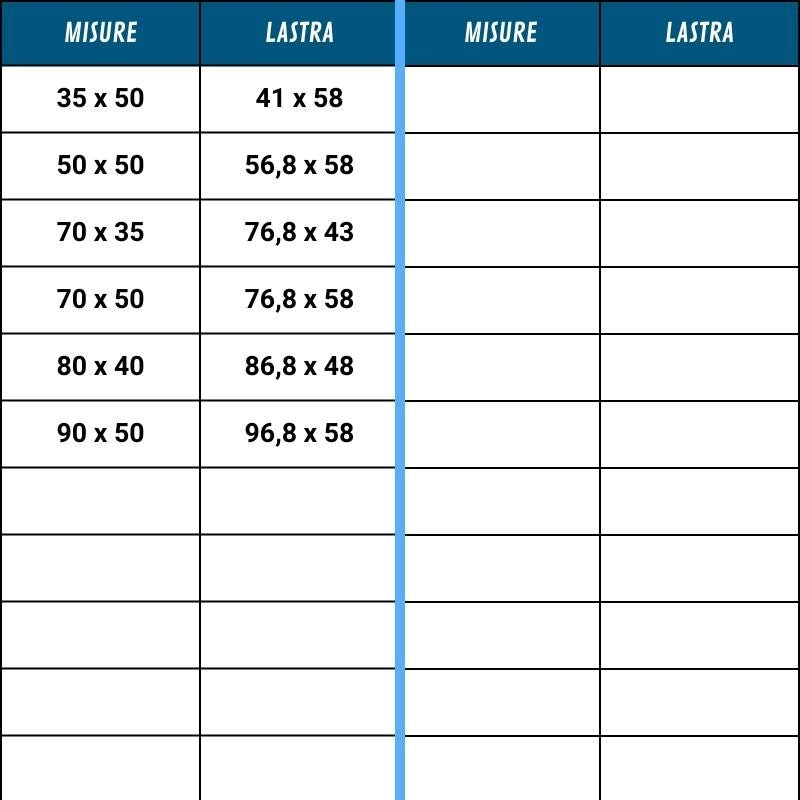 | MISURE | LASTRA | MISURE | LASTRA |
|---|---|---|---|
| 35 x 50 | 41 x 58 | | |
| 50 x 50 | 56,8 x 58 | | |
| 70 x 35 | 76,8 x 43 | | |
| 70 x 50 | 76,8 x 58 | | |
| 80 x 40 | 86,8 x 48 | | |
| 90 x 50 | 96,8 x 58 | | |
| | | | |
| | | | |
| | | | |
| | | | |
| | | | |